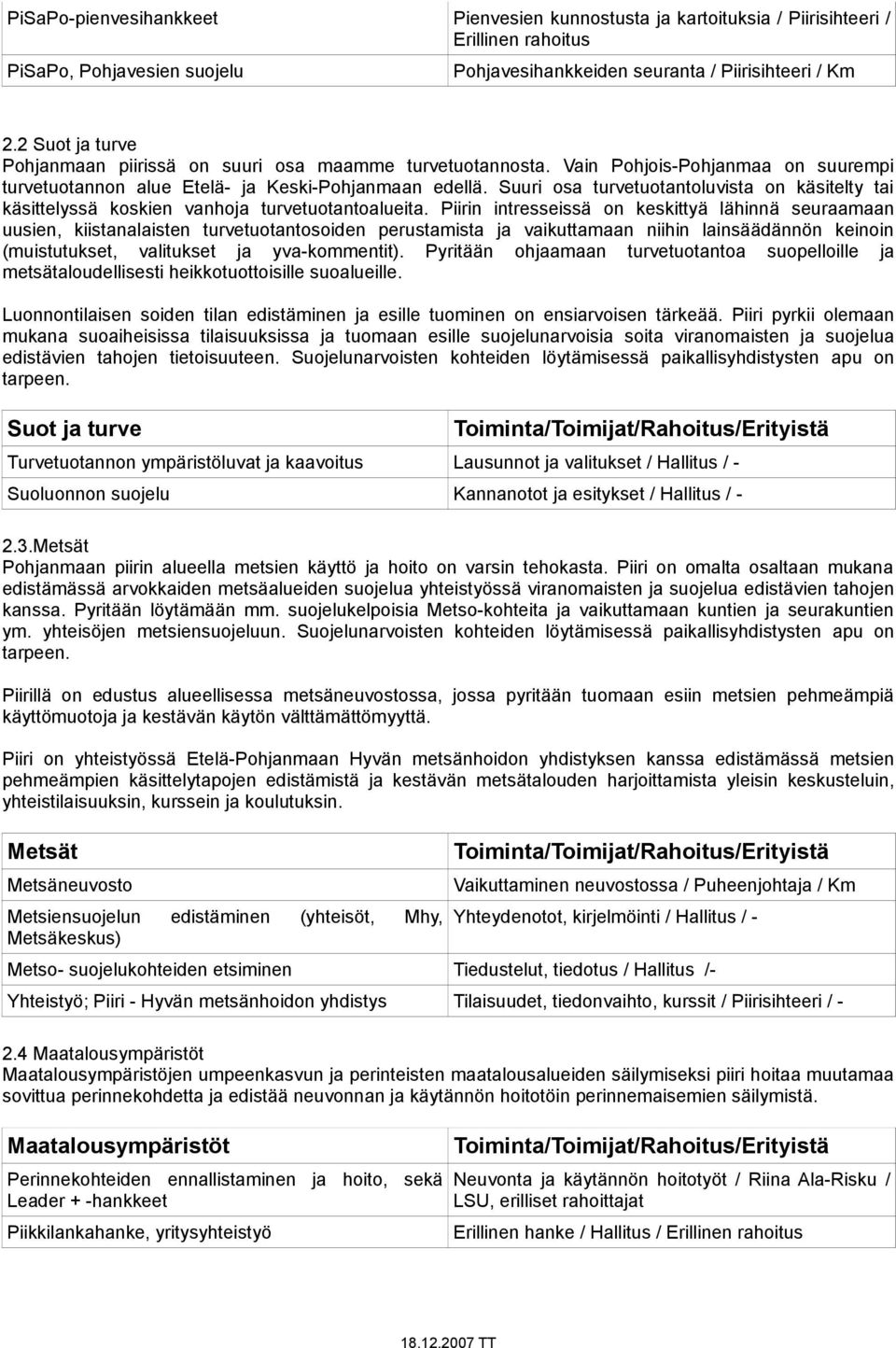 | PiSaPo-pienvesihankkeet | Pienvesien kunnostusta ja kartoituksia / Piirisihteeri / Erillinen rahoitus |
|---|---|
| PiSaPo, Pohjavesien suojelu | Pohjavesihankkeiden seuranta / Piirisihteeri / Km |

2.2 Suot ja turve
Pohjanmaan piirissä on suuri osa maamme turvetuotannosta. Vain Pohjois-Pohjanmaa on suurempi turvetuotannon alue Etelä- ja Keski-Pohjanmaan edellä. Suuri osa turvetuotantoluvista on käsitelty tai käsittelyssä koskien vanhoja turvetuotantoalueita. Piirin intresseissä on keskittyä lähinnä seuraamaan uusien, kiistanalaisten turvetuotantosoiden perustamista ja vaikuttamaan niihin lainsäädännön keinoin (muistutukset, valitukset ja yva-kommentit). Pyritään ohjaamaan turvetuotantoa suopelloille ja metsätaloudellisesti heikkotuottoisille suoalueille.

Luonnontilaisen soiden tilan edistäminen ja esille tuominen on ensiarvoisen tärkeää. Piiri pyrkii olemaan mukana suoaiheisissa tilaisuuksissa ja tuomaan esille suojelunarvoisia soita viranomaisten ja suojelua edistävien tahojen tietoisuuteen. Suojelunarvoisten kohteiden löytämisessä paikallisyhdistysten apu on tarpeen.

| Suot ja turve | Toiminta/Toimijat/Rahoitus/Erityistä |
|---|---|
| Turvetuotannon ympäristöluvat ja kaavoitus | Lausunnot ja valitukset / Hallitus / - |
| Suoluonnon suojelu | Kannanotot ja esitykset / Hallitus / - |

2.3.Metsät
Pohjanmaan piirin alueella metsien käyttö ja hoito on varsin tehokasta. Piiri on omalta osaltaan mukana edistämässä arvokkaiden metsäalueiden suojelua yhteistyössä viranomaisten ja suojelua edistävien tahojen kanssa. Pyritään löytämään mm. suojelukelpoisia Metso-kohteita ja vaikuttamaan kuntien ja seurakuntien ym. yhteisöjen metsiensuojeluun. Suojelunarvoisten kohteiden löytämisessä paikallisyhdistysten apu on tarpeen.

Piirillä on edustus alueellisessa metsäneuvostossa, jossa pyritään tuomaan esiin metsien pehmeämpiä käyttömuotoja ja kestävän käytön välttämättömyyttä.

Piiri on yhteistyössä Etelä-Pohjanmaan Hyvän metsänhoidon yhdistyksen kanssa edistämässä metsien pehmeämpien käsittelytapojen edistämistä ja kestävän metsätalouden harjoittamista yleisin keskusteluin, yhteistilaisuuksin, kurssein ja koulutuksin.

| Metsät | Toiminta/Toimijat/Rahoitus/Erityistä |
|---|---|
| Metsäneuvosto | Vaikuttaminen neuvostossa / Puheenjohtaja / Km |
| Metsiensuojelun edistäminen (yhteisöt, Mhy, Metsäkeskus) | Yhteydenotot, kirjelmöinti / Hallitus / - |
| Metso- suojelukohteiden etsiminen | Tiedustelut, tiedotus / Hallitus /- |
| Yhteistyö; Piiri - Hyvän metsänhoidon yhdistys | Tilaisuudet, tiedonvaihto, kurssit / Piirisihteeri / - |

2.4 Maatalousympäristöt
Maatalousympäristöjen umpeenkasvun ja perinteisten maatalousalueiden säilymiseksi piiri hoitaa muutamaa sovittua perinnekohdetta ja edistää neuvonnan ja käytännön hoitotöin perinnemaisemien säilymistä.

| Maatalousympäristöt | Toiminta/Toimijat/Rahoitus/Erityistä |
|---|---|
| Perinnekohteiden ennallistaminen ja hoito, sekä Leader + -hankkeet | Neuvonta ja käytännön hoitotyöt / Riina Ala-Risku / LSU, erilliset rahoittajat |
| Piikkilankahanke, yritysyhteistyö | Erillinen hanke / Hallitus / Erillinen rahoitus |

18.12.2007 TT